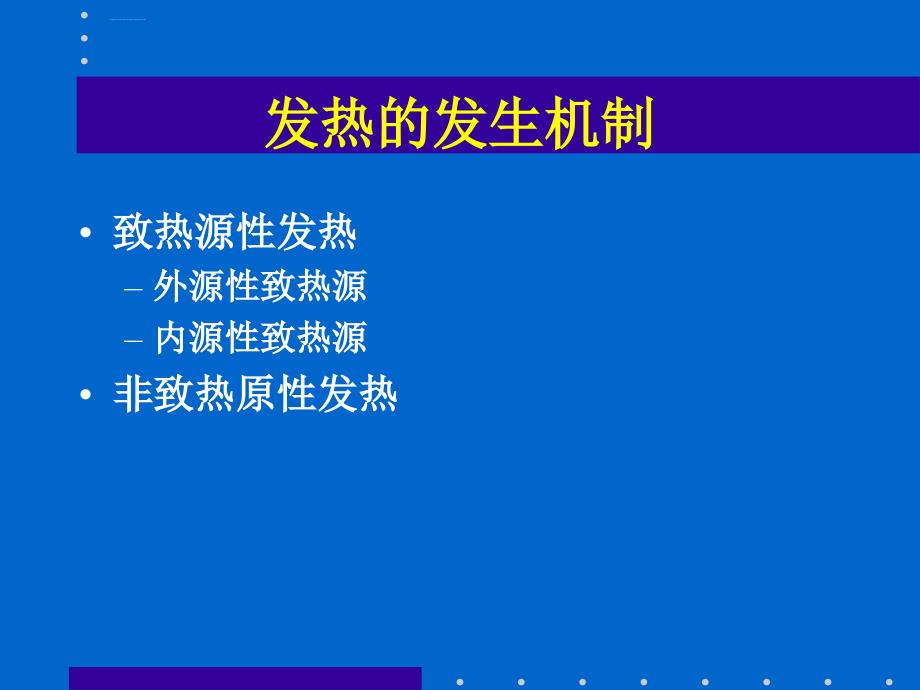 发热的发生机制

• 致热源性发热
  – 外源性致热源
  – 内源性致热源
• 非致热原性发热